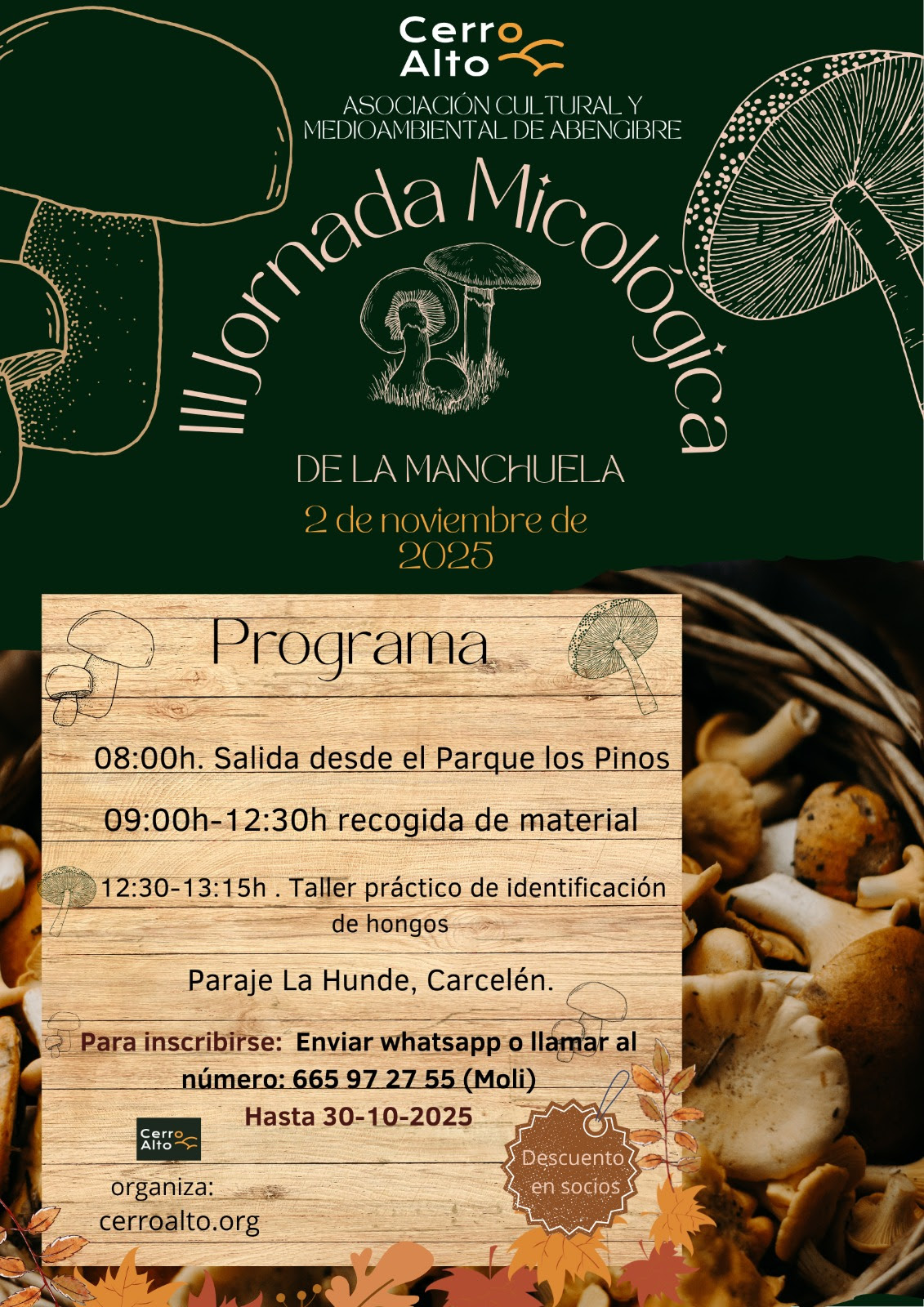 Cerro
Alto

ASOCIACIÓN CULTURAL Y
MEDIOAMBIENTAL DE ABENGIBRE

III Jornada Micológica

DE LA MANCHUELA

2 de noviembre de
2025

Programa

08:00h. Salida desde el Parque los Pinos

09:00h-12:30h recogida de material

12:30-13:15h . Taller práctico de identificación de hongos

Paraje La Hunde, Carcelén.

Para inscribirse: Enviar whatsapp o llamar al número: 665 97 27 55 (Moli)

Hasta 30-10-2025

Cerro
Alto

organiza:
cerroalto.org

Descuento
en socios